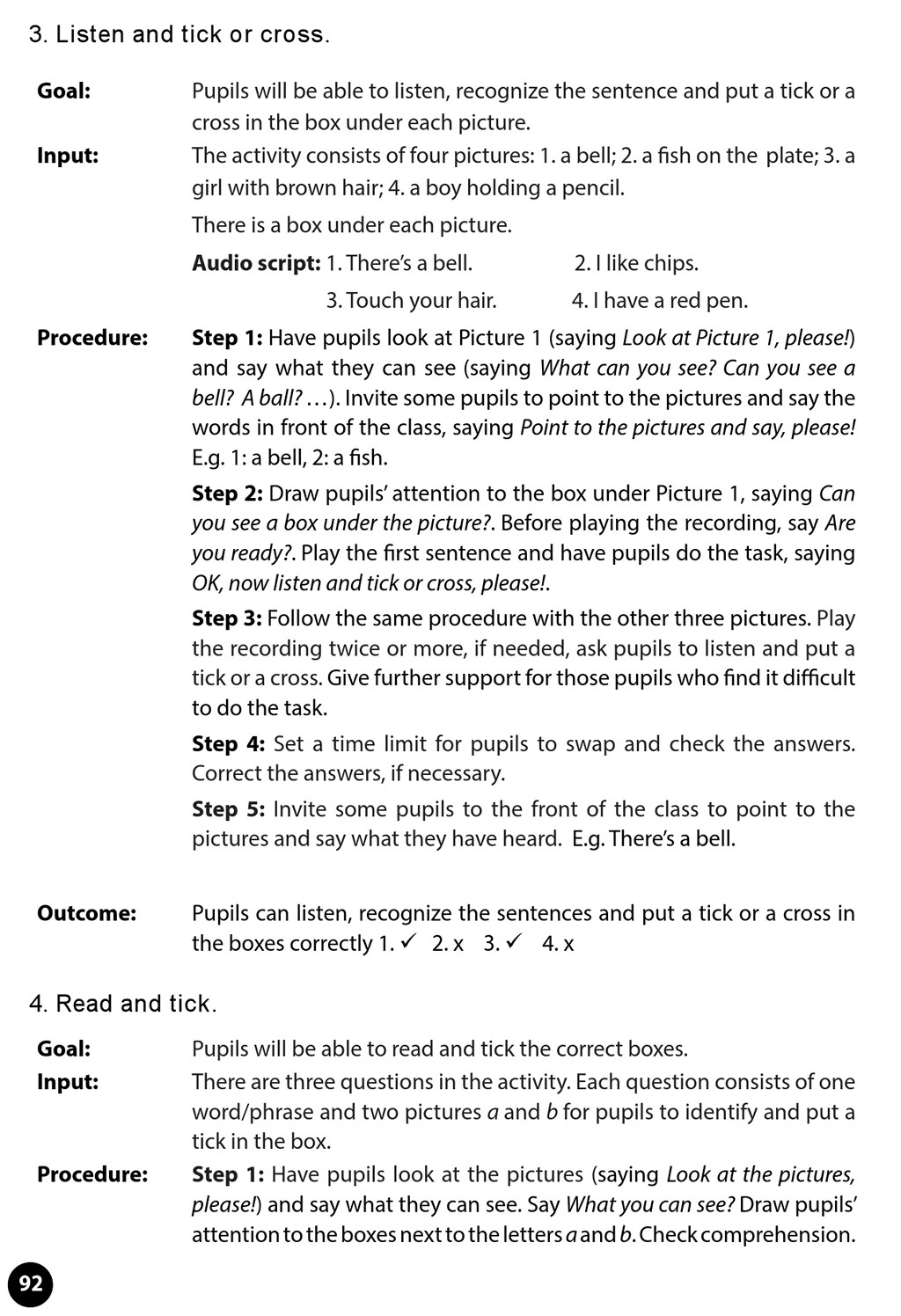 3. Listen and tick or cross.

Goal: Pupils will be able to listen, recognize the sentence and put a tick or a cross in the box under each picture.

Input: The activity consists of four pictures: 1. a bell; 2. a fish on the plate; 3. a girl with brown hair; 4. a boy holding a pencil.

There is a box under each picture.

Audio script: 1. There's a bell. 2. I like chips.
3. Touch your hair. 4. I have a red pen.

Procedure: Step 1: Have pupils look at Picture 1 (saying Look at Picture 1, please!) and say what they can see (saying What can you see? Can you see a bell? A ball? …). Invite some pupils to point to the pictures and say the words in front of the class, saying Point to the pictures and say, please! E.g. 1: a bell, 2: a fish.

Step 2: Draw pupils' attention to the box under Picture 1, saying Can you see a box under the picture?. Before playing the recording, say Are you ready?. Play the first sentence and have pupils do the task, saying OK, now listen and tick or cross, please!.

Step 3: Follow the same procedure with the other three pictures. Play the recording twice or more, if needed, ask pupils to listen and put a tick or a cross. Give further support for those pupils who find it difficult to do the task.

Step 4: Set a time limit for pupils to swap and check the answers. Correct the answers, if necessary.

Step 5: Invite some pupils to the front of the class to point to the pictures and say what they have heard. E.g. There's a bell.

Outcome: Pupils can listen, recognize the sentences and put a tick or a cross in the boxes correctly 1. ✓ 2. x 3. ✓ 4. x

4. Read and tick.

Goal: Pupils will be able to read and tick the correct boxes.

Input: There are three questions in the activity. Each question consists of one word/phrase and two pictures a and b for pupils to identify and put a tick in the box.

Procedure: Step 1: Have pupils look at the pictures (saying Look at the pictures, please!) and say what they can see. Say What you can see? Draw pupils' attention to the boxes next to the letters a and b. Check comprehension.

92